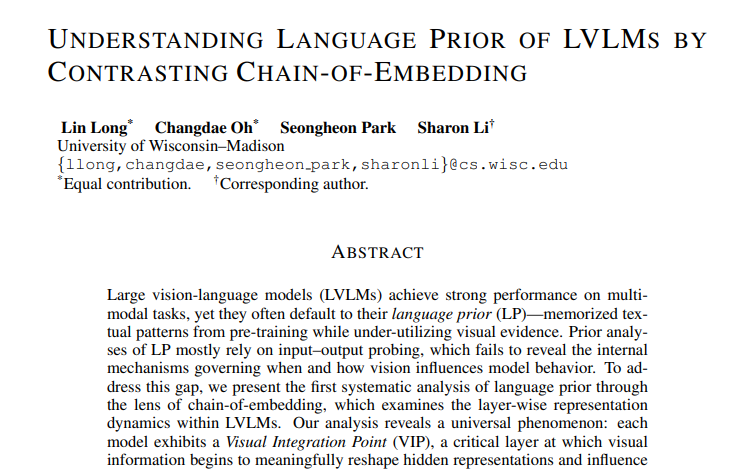 UNDERSTANDING LANGUAGE PRIOR OF LVLMS BY CONTRASTING CHAIN-OF-EMBEDDING

Lin Long$^{*}$ Changdae Oh$^{*}$ Seongheon Park Sharon Li$^{†}$
University of Wisconsin–Madison
{llong,changdae,seongheon_park,sharonli}@cs.wisc.edu
$^{*}$Equal contribution. $^{†}$Corresponding author.

ABSTRACT

Large vision-language models (LVLMs) achieve strong performance on multimodal tasks, yet they often default to their language prior (LP)—memorized textual patterns from pre-training while under-utilizing visual evidence. Prior analyses of LP mostly rely on input–output probing, which fails to reveal the internal mechanisms governing when and how vision influences model behavior. To address this gap, we present the first systematic analysis of language prior through the lens of chain-of-embedding, which examines the layer-wise representation dynamics within LVLMs. Our analysis reveals a universal phenomenon: each model exhibits a Visual Integration Point (VIP), a critical layer at which visual information begins to meaningfully reshape hidden representations and influence